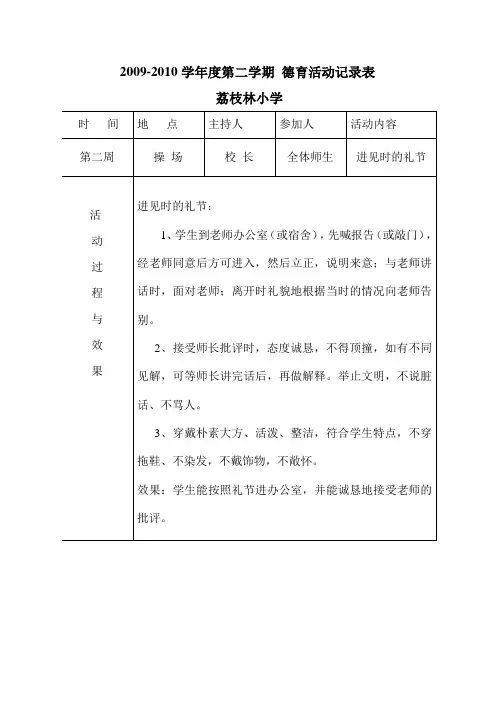 2009-2010 学年度第二学期 德育活动记录表

荔枝林小学

| 时　间 | 地　点 | 主持人 | 参加人 | 活动内容 |
|---|---|---|---|---|
| 第二周 | 操 场 | 校 长 | 全体师生 | 进见时的礼节 |
| 活动过程与效果 | 进见时的礼节：<br>1、学生到老师办公室（或宿舍），先喊报告（或敲门），经老师同意后方可进入，然后立正，说明来意；与老师讲话时，面对老师；离开时礼貌地根据当时的情况向老师告别。<br>2、接受师长批评时，态度诚恳，不得顶撞，如有不同见解，可等师长讲完话后，再做解释。举止文明，不说脏话、不骂人。<br>3、穿戴朴素大方、活泼、整洁，符合学生特点，不穿拖鞋、不染发，不戴饰物，不敞怀。<br>效果：学生能按照礼节进办公室，并能诚恳地接受老师的批评。 | | | |